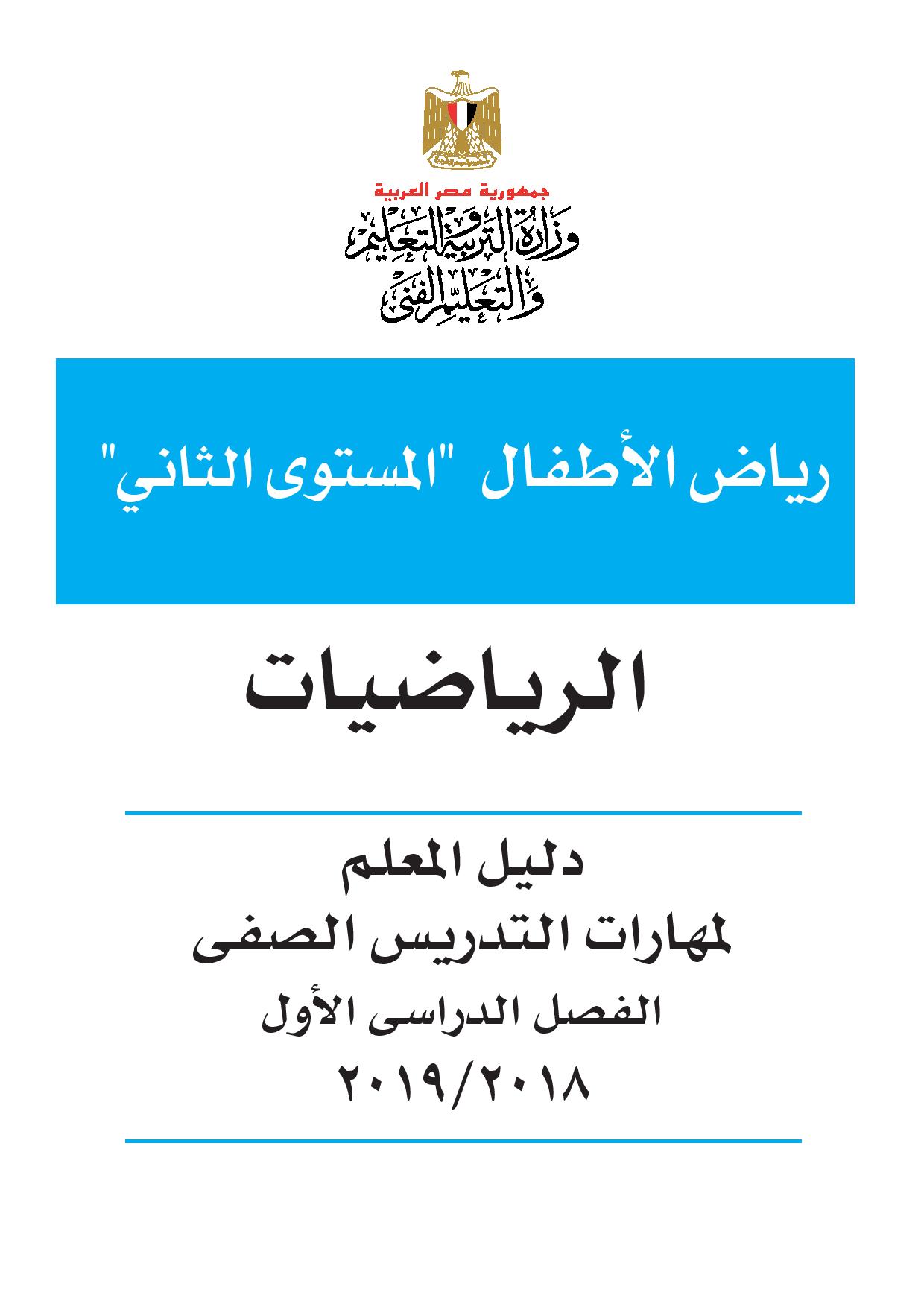 جمهورية مصر العربية
وزارة التربية والتعليم
والتعليم الفنى

رياض الأطفال "المستوى الثاني"

الرياضيات

دليل المعلم
لمهارات التدريس الصفى
الفصل الدراسى الأول
٢٠١٩/٢٠١٨